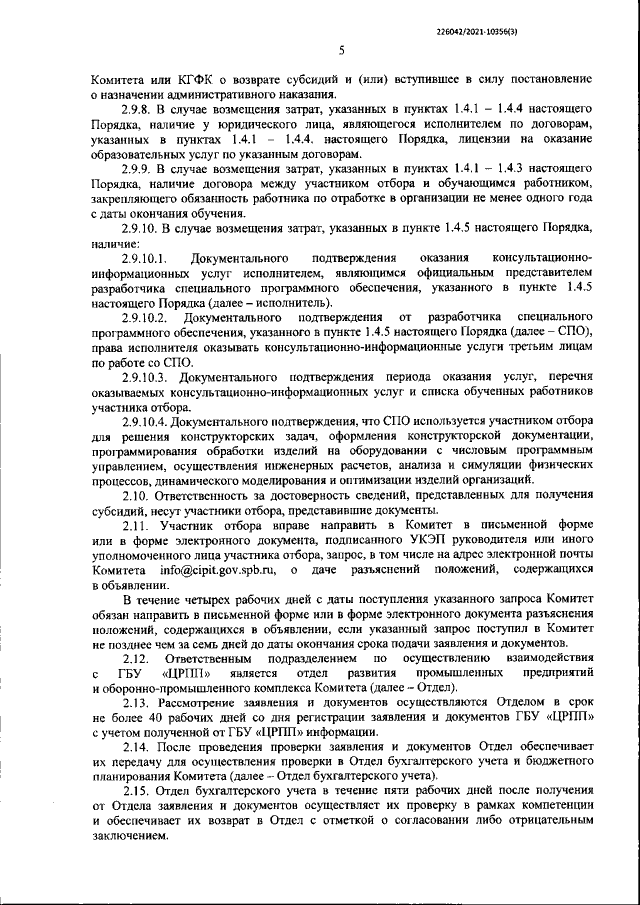 226042/2021-10356(3)

5

Комитета или КГФК о возврате субсидий и (или) вступившее в силу постановление о назначении административного наказания.

2.9.8. В случае возмещения затрат, указанных в пунктах 1.4.1 – 1.4.4 настоящего Порядка, наличие у юридического лица, являющегося исполнителем по договорам, указанных в пунктах 1.4.1 – 1.4.4. настоящего Порядка, лицензии на оказание образовательных услуг по указанным договорам.

2.9.9. В случае возмещения затрат, указанных в пунктах 1.4.1 – 1.4.3 настоящего Порядка, наличие договора между участником отбора и обучающимся работником, закрепляющего обязанность работника по отработке в организации не менее одного года с даты окончания обучения.

2.9.10. В случае возмещения затрат, указанных в пункте 1.4.5 настоящего Порядка, наличие:

2.9.10.1. Документального подтверждения оказания консультационно-информационных услуг исполнителем, являющимся официальным представителем разработчика специального программного обеспечения, указанного в пункте 1.4.5 настоящего Порядка (далее – исполнитель).

2.9.10.2. Документального подтверждения от разработчика специального программного обеспечения, указанного в пункте 1.4.5 настоящего Порядка (далее – СПО), права исполнителя оказывать консультационно-информационные услуги третьим лицам по работе со СПО.

2.9.10.3. Документального подтверждения периода оказания услуг, перечня оказываемых консультационно-информационных услуг и списка обученных работников участника отбора.

2.9.10.4. Документального подтверждения, что СПО используется участником отбора для решения конструкторских задач, оформления конструкторской документации, программирования обработки изделий на оборудовании с числовым программным управлением, осуществления инженерных расчетов, анализа и симуляции физических процессов, динамического моделирования и оптимизации изделий организаций.

2.10. Ответственность за достоверность сведений, представленных для получения субсидий, несут участники отбора, представившие документы.

2.11. Участник отбора вправе направить в Комитет в письменной форме или в форме электронного документа, подписанного УКЭП руководителя или иного уполномоченного лица участника отбора, запрос, в том числе на адрес электронной почты Комитета info@cipit.gov.spb.ru, о даче разъяснений положений, содержащихся в объявлении.

В течение четырех рабочих дней с даты поступления указанного запроса Комитет обязан направить в письменной форме или в форме электронного документа разъяснения положений, содержащихся в объявлении, если указанный запрос поступил в Комитет не позднее чем за семь дней до даты окончания срока подачи заявления и документов.

2.12. Ответственным подразделением по осуществлению взаимодействия с ГБУ «ЦРПП» является отдел развития промышленных предприятий и оборонно-промышленного комплекса Комитета (далее – Отдел).

2.13. Рассмотрение заявления и документов осуществляются Отделом в срок не более 40 рабочих дней со дня регистрации заявления и документов ГБУ «ЦРПП» с учетом полученной от ГБУ «ЦРПП» информации.

2.14. После проведения проверки заявления и документов Отдел обеспечивает их передачу для осуществления проверки в Отдел бухгалтерского учета и бюджетного планирования Комитета (далее – Отдел бухгалтерского учета).

2.15. Отдел бухгалтерского учета в течение пяти рабочих дней после получения от Отдела заявления и документов осуществляет их проверку в рамках компетенции и обеспечивает их возврат в Отдел с отметкой о согласовании либо отрицательным заключением.